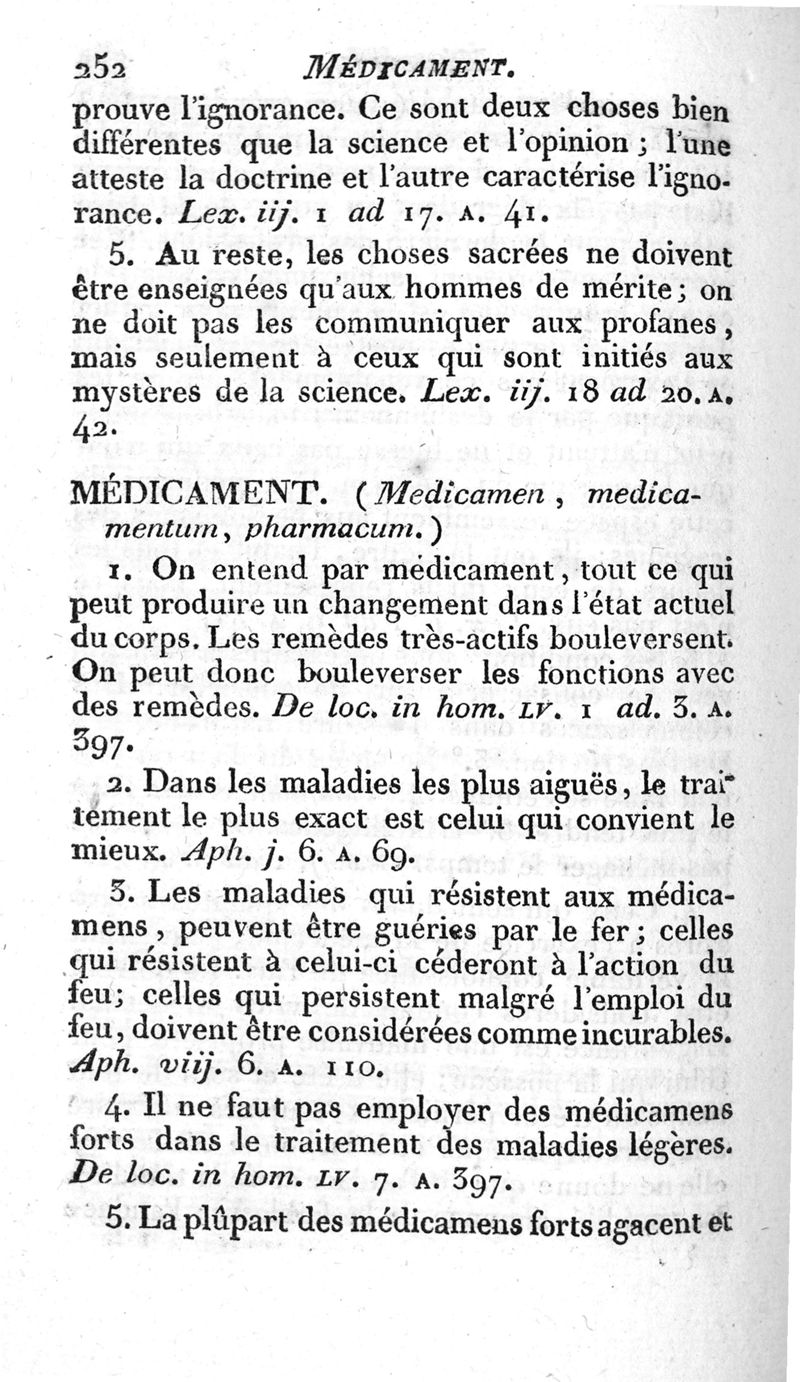 252 MÉDICAMENT.

prouve l'ignorance. Ce sont deux choses bien différentes que la science et l'opinion ; l'une atteste la doctrine et l'autre caractérise l'ignorance. Lex. iij. 1 ad 17. A. 41.

5. Au reste, les choses sacrées ne doivent être enseignées qu'aux hommes de mérite; on ne doit pas les communiquer aux profanes, mais seulement à ceux qui sont initiés aux mystères de la science. Lex. iij. 18 ad 20. A. 42.

MÉDICAMENT. (Medicamen, medicamentum, pharmacum.)

1. On entend par médicament, tout ce qui peut produire un changement dans l'état actuel du corps. Les remèdes très-actifs bouleversent. On peut donc bouleverser les fonctions avec des remèdes. De loc. in hom. LV. 1 ad. 3. A. 397.

2. Dans les maladies les plus aiguës, le traitement le plus exact est celui qui convient le mieux. Aph. j. 6. A. 69.

3. Les maladies qui résistent aux médicamens, peuvent être guéries par le fer; celles qui résistent à celui-ci céderont à l'action du feu; celles qui persistent malgré l'emploi du feu, doivent être considérées comme incurables. Aph. viij. 6. A. 110.

4. Il ne faut pas employer des médicamens forts dans le traitement des maladies légères. De loc. in hom. LV. 7. A. 397.

5. La plûpart des médicamens forts agacent et